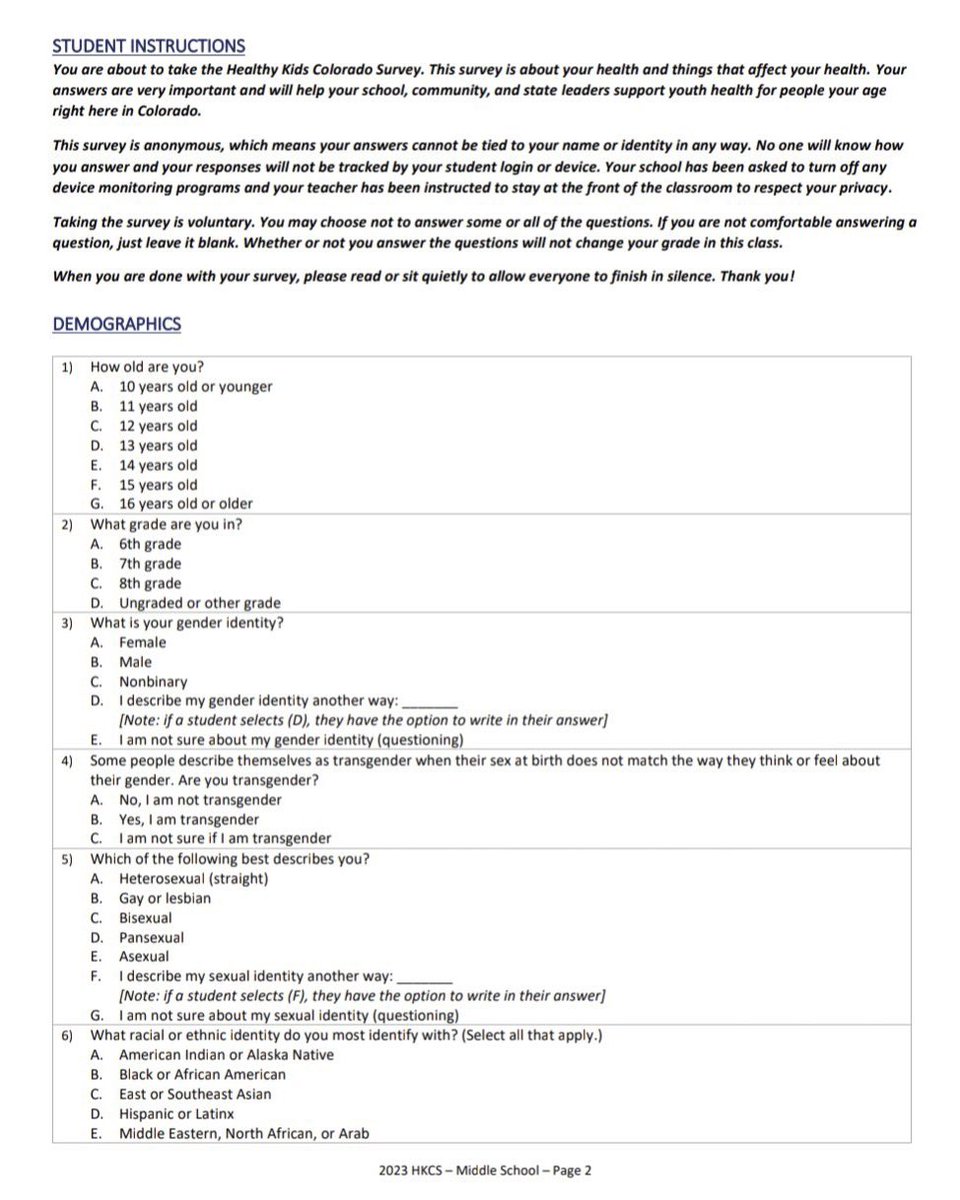 STUDENT INSTRUCTIONS

You are about to take the Healthy Kids Colorado Survey. This survey is about your health and things that affect your health. Your answers are very important and will help your school, community, and state leaders support youth health for people your age right here in Colorado.

This survey is anonymous, which means your answers cannot be tied to your name or identity in any way. No one will know how you answer and your responses will not be tracked by your student login or device. Your school has been asked to turn off any device monitoring programs and your teacher has been instructed to stay at the front of the classroom to respect your privacy.

Taking the survey is voluntary. You may choose not to answer some or all of the questions. If you are not comfortable answering a question, just leave it blank. Whether or not you answer the questions will not change your grade in this class.

When you are done with your survey, please read or sit quietly to allow everyone to finish in silence. Thank you!

DEMOGRAPHICS

1) How old are you?
A. 10 years old or younger
B. 11 years old
C. 12 years old
D. 13 years old
E. 14 years old
F. 15 years old
G. 16 years old or older

2) What grade are you in?
A. 6th grade
B. 7th grade
C. 8th grade
D. Ungraded or other grade

3) What is your gender identity?
A. Female
B. Male
C. Nonbinary
D. I describe my gender identity another way: ________
[Note: if a student selects (D), they have the option to write in their answer]
E. I am not sure about my gender identity (questioning)

4) Some people describe themselves as transgender when their sex at birth does not match the way they think or feel about their gender. Are you transgender?
A. No, I am not transgender
B. Yes, I am transgender
C. I am not sure if I am transgender

5) Which of the following best describes you?
A. Heterosexual (straight)
B. Gay or lesbian
C. Bisexual
D. Pansexual
E. Asexual
F. I describe my sexual identity another way: ________
[Note: if a student selects (F), they have the option to write in their answer]
G. I am not sure about my sexual identity (questioning)

6) What racial or ethnic identity do you most identify with? (Select all that apply.)
A. American Indian or Alaska Native
B. Black or African American
C. East or Southeast Asian
D. Hispanic or Latinx
E. Middle Eastern, North African, or Arab

2023 HKCS – Middle School – Page 2